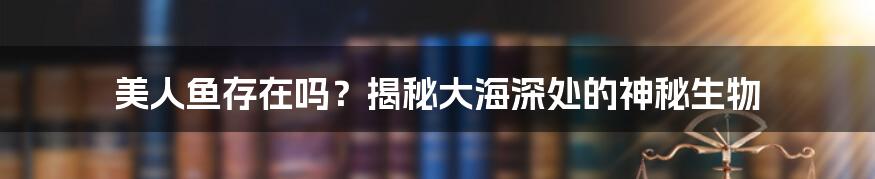 美人鱼存在吗？揭秘大海深处的神秘生物